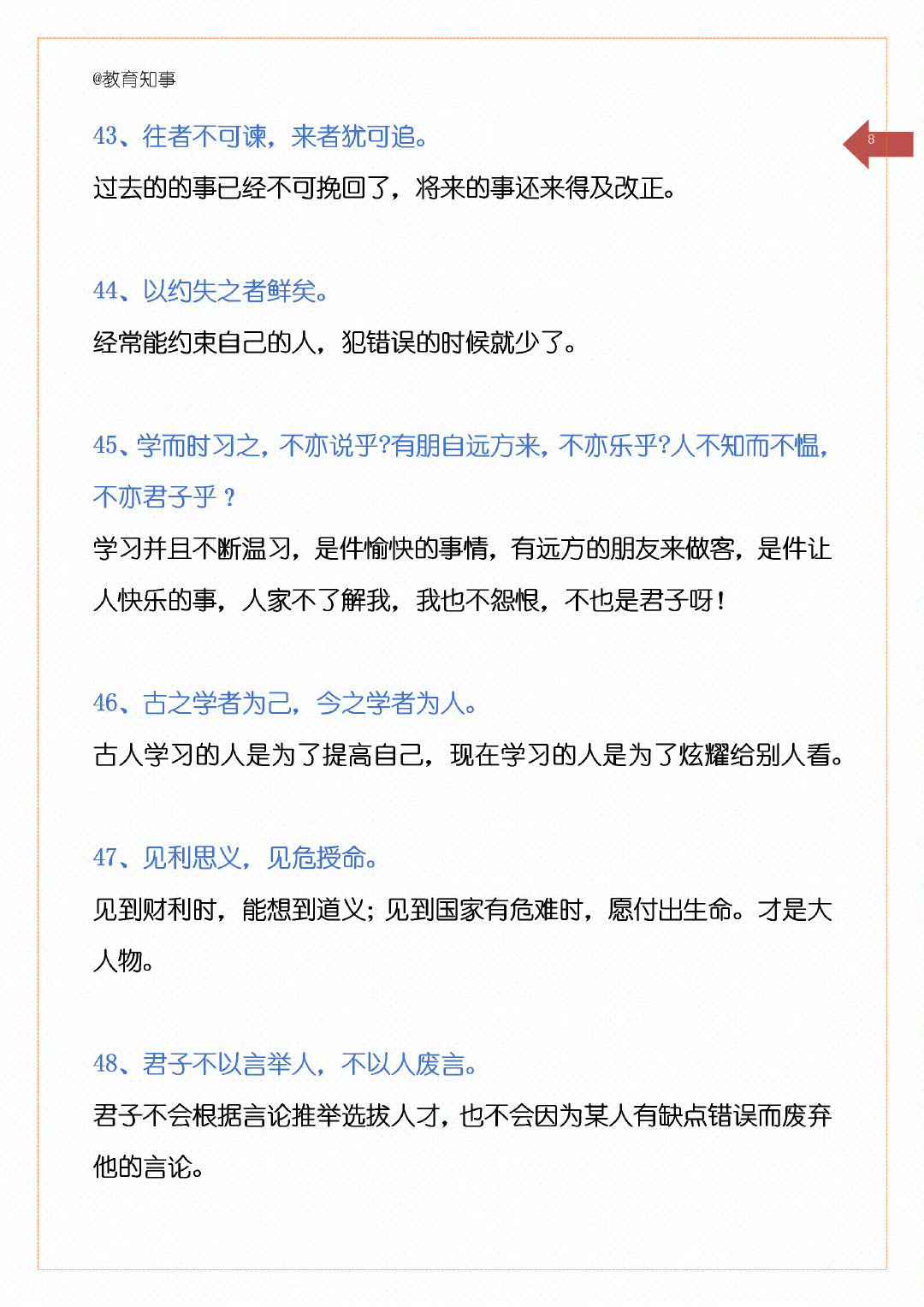 @教育知事

8

43、往者不可谏，来者犹可追。

过去的的事已经不可挽回了，将来的事还来得及改正。

44、以约失之者鲜矣。

经常能约束自己的人，犯错误的时候就少了。

45、学而时习之，不亦说乎?有朋自远方来，不亦乐乎?人不知而不愠，不亦君子乎？

学习并且不断温习，是件愉快的事情，有远方的朋友来做客，是件让人快乐的事，人家不了解我，我也不怨恨，不也是君子呀！

46、古之学者为己，今之学者为人。

古人学习的人是为了提高自己，现在学习的人是为了炫耀给别人看。

47、见利思义，见危授命。

见到财利时，能想到道义；见到国家有危难时，愿付出生命。才是大人物。

48、君子不以言举人，不以人废言。

君子不会根据言论推举选拔人才，也不会因为某人有缺点错误而废弃他的言论。